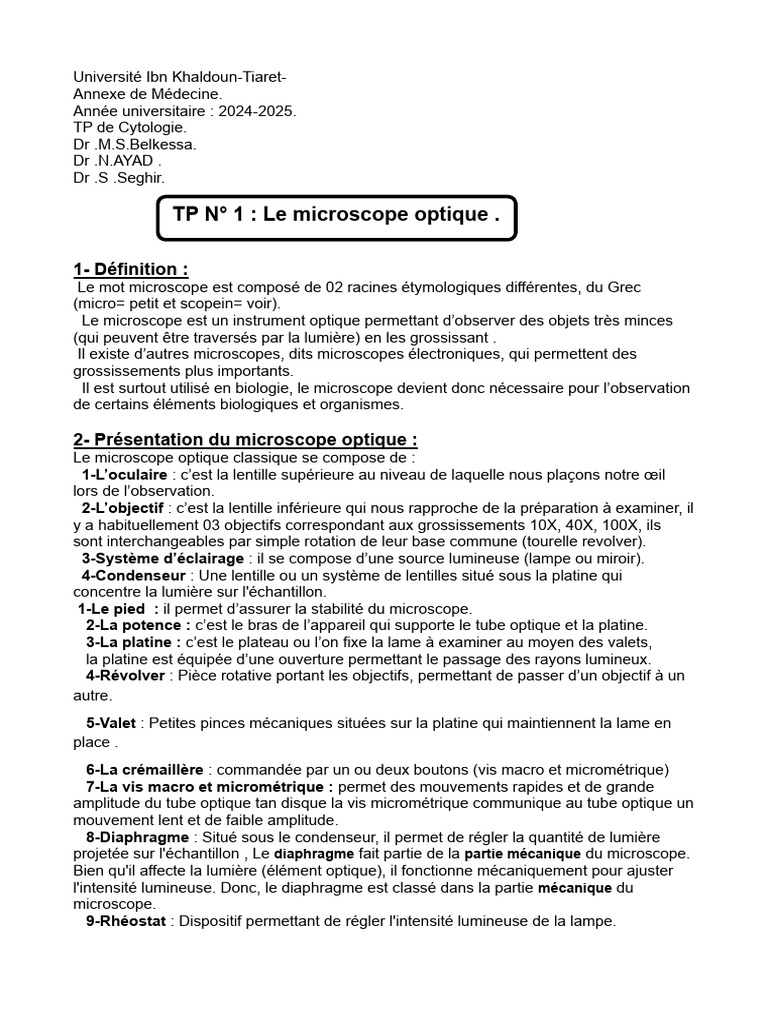 Université Ibn Khaldoun-Tiaret-
Annexe de Médecine.
Année universitaire : 2024-2025.
TP de Cytologie.
Dr .M.S.Belkessa.
Dr .N.AYAD .
Dr .S .Seghir.

TP N° 1 : Le microscope optique .

1- Définition :
Le mot microscope est composé de 02 racines étymologiques différentes, du Grec (micro= petit et scopein= voir).
Le microscope est un instrument optique permettant d'observer des objets très minces (qui peuvent être traversés par la lumière) en les grossissant .
Il existe d'autres microscopes, dits microscopes électroniques, qui permettent des grossissements plus importants.
Il est surtout utilisé en biologie, le microscope devient donc nécessaire pour l'observation de certains éléments biologiques et organismes.

2- Présentation du microscope optique :
Le microscope optique classique se compose de :
1-L'oculaire : c'est la lentille supérieure au niveau de laquelle nous plaçons notre œil lors de l'observation.
2-L'objectif : c'est la lentille inférieure qui nous rapproche de la préparation à examiner, il y a habituellement 03 objectifs correspondant aux grossissements 10X, 40X, 100X, ils sont interchangeables par simple rotation de leur base commune (tourelle revolver).
3-Système d'éclairage : il se compose d'une source lumineuse (lampe ou miroir).
4-Condenseur : Une lentille ou un système de lentilles situé sous la platine qui concentre la lumière sur l'échantillon.
1-Le pied : il permet d'assurer la stabilité du microscope.
2-La potence : c'est le bras de l'appareil qui supporte le tube optique et la platine.
3-La platine : c'est le plateau ou l'on fixe la lame à examiner au moyen des valets, la platine est équipée d'une ouverture permettant le passage des rayons lumineux.
4-Révolver : Pièce rotative portant les objectifs, permettant de passer d'un objectif à un autre.

5-Valet : Petites pinces mécaniques situées sur la platine qui maintiennent la lame en place .

6-La crémaillère : commandée par un ou deux boutons (vis macro et micrométrique)
7-La vis macro et micrométrique : permet des mouvements rapides et de grande amplitude du tube optique tan disque la vis micrométrique communique au tube optique un mouvement lent et de faible amplitude.
8-Diaphragme : Situé sous le condenseur, il permet de régler la quantité de lumière projetée sur l'échantillon , Le diaphragme fait partie de la partie mécanique du microscope. Bien qu'il affecte la lumière (élément optique), il fonctionne mécaniquement pour ajuster l'intensité lumineuse. Donc, le diaphragme est classé dans la partie mécanique du microscope.
9-Rhéostat : Dispositif permettant de régler l'intensité lumineuse de la lampe.